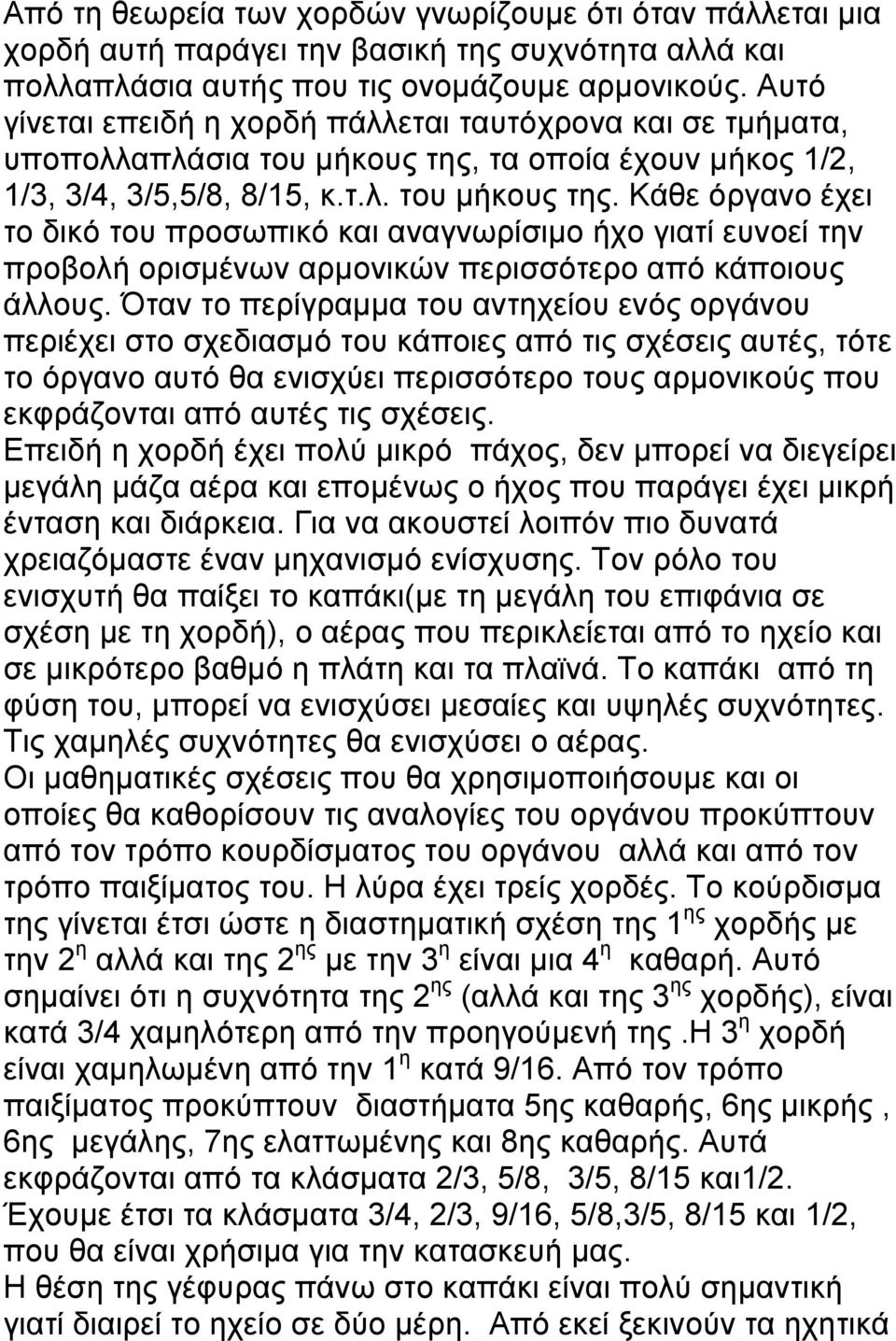 Από τη θεωρεία των χορδών γνωρίζουμε ότι όταν πάλλεται μια χορδή αυτή παράγει την βασική της συχνότητα αλλά και πολλαπλάσια αυτής που τις ονομάζουμε αρμονικούς. Αυτό γίνεται επειδή η χορδή πάλλεται ταυτόχρονα και σε τμήματα, υποπολλαπλάσια του μήκους της, τα οποία έχουν μήκος 1/2, 1/3, 3/4, 3/5,5/8, 8/15, κ.τ.λ. του μήκους της. Κάθε όργανο έχει το δικό του προσωπικό και αναγνωρίσιμο ήχο γιατί ευνοεί την προβολή ορισμένων αρμονικών περισσότερο από κάποιους άλλους. Όταν το περίγραμμα του αντηχείου ενός οργάνου περιέχει στο σχεδιασμό του κάποιες από τις σχέσεις αυτές, τότε το όργανο αυτό θα ενισχύει περισσότερο τους αρμονικούς που εκφράζονται από αυτές τις σχέσεις.
Επειδή η χορδή έχει πολύ μικρό πάχος, δεν μπορεί να διεγείρει μεγάλη μάζα αέρα και επομένως ο ήχος που παράγει έχει μικρή ένταση και διάρκεια. Για να ακουστεί λοιπόν πιο δυνατά χρειαζόμαστε έναν μηχανισμό ενίσχυσης. Τον ρόλο του ενισχυτή θα παίξει το καπάκι(με τη μεγάλη του επιφάνια σε σχέση με τη χορδή), ο αέρας που περικλείεται από το ηχείο και σε μικρότερο βαθμό η πλάτη και τα πλαϊνά. Το καπάκι από τη φύση του, μπορεί να ενισχύσει μεσαίες και υψηλές συχνότητες. Τις χαμηλές συχνότητες θα ενισχύσει ο αέρας.
Οι μαθηματικές σχέσεις που θα χρησιμοποιήσουμε και οι οποίες θα καθορίσουν τις αναλογίες του οργάνου προκύπτουν από τον τρόπο κουρδίσματος του οργάνου αλλά και από τον τρόπο παιξίματος του. Η λύρα έχει τρείς χορδές. Το κούρδισμα της γίνεται έτσι ώστε η διαστηματική σχέση της 1$^{ης}$ χορδής με την 2$^{η}$ αλλά και της 2$^{ης}$ με την 3$^{η}$ είναι μια 4$^{η}$ καθαρή. Αυτό σημαίνει ότι η συχνότητα της 2$^{ης}$ (αλλά και της 3$^{ης}$ χορδής), είναι κατά 3/4 χαμηλότερη από την προηγούμενή της .Η 3$^{η}$ χορδή είναι χαμηλωμένη από την 1$^{η}$ κατά 9/16. Από τον τρόπο παιξίματος προκύπτουν διαστήματα 5ης καθαρής, 6ης μικρής , 6ης μεγάλης, 7ης ελαττωμένης και 8ης καθαρής. Αυτά εκφράζονται από τα κλάσματα 2/3, 5/8, 3/5, 8/15 και1/2. Έχουμε έτσι τα κλάσματα 3/4, 2/3, 9/16, 5/8,3/5, 8/15 και 1/2, που θα είναι χρήσιμα για την κατασκευή μας.
Η θέση της γέφυρας πάνω στο καπάκι είναι πολύ σημαντική γιατί διαιρεί το ηχείο σε δύο μέρη. Από εκεί ξεκινούν τα ηχητικά